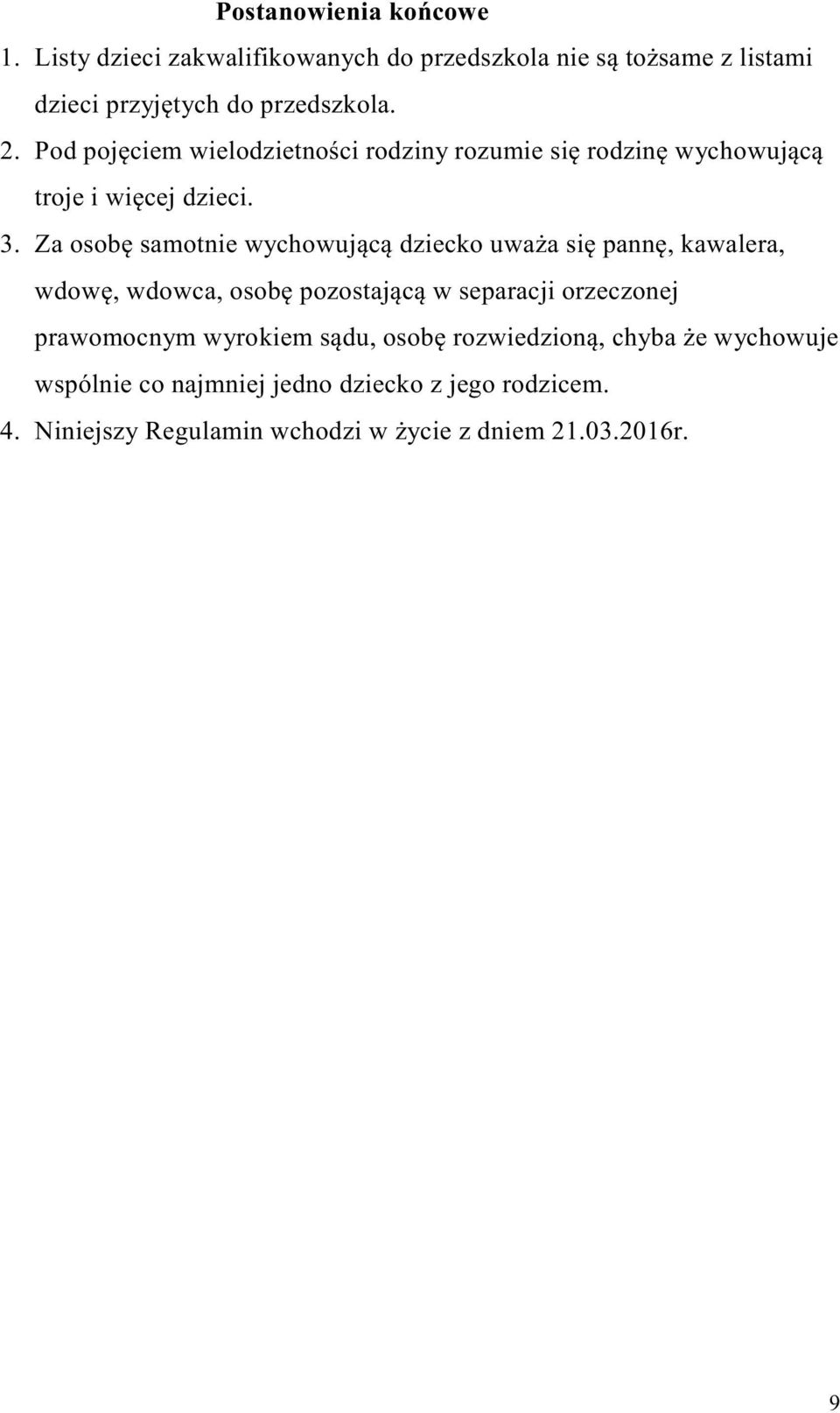 Postanowienia końcowe

1. Listy dzieci zakwalifikowanych do przedszkola nie są tożsame z listami dzieci przyjętych do przedszkola.

2. Pod pojęciem wielodzietności rodziny rozumie się rodzinę wychowującą troje i więcej dzieci.

3. Za osobę samotnie wychowującą dziecko uważa się pannę, kawalera, wdowę, wdowca, osobę pozostającą w separacji orzeczonej prawomocnym wyrokiem sądu, osobę rozwiedzioną, chyba że wychowuje wspólnie co najmniej jedno dziecko z jego rodzicem.

4. Niniejszy Regulamin wchodzi w życie z dniem 21.03.2016r.

9